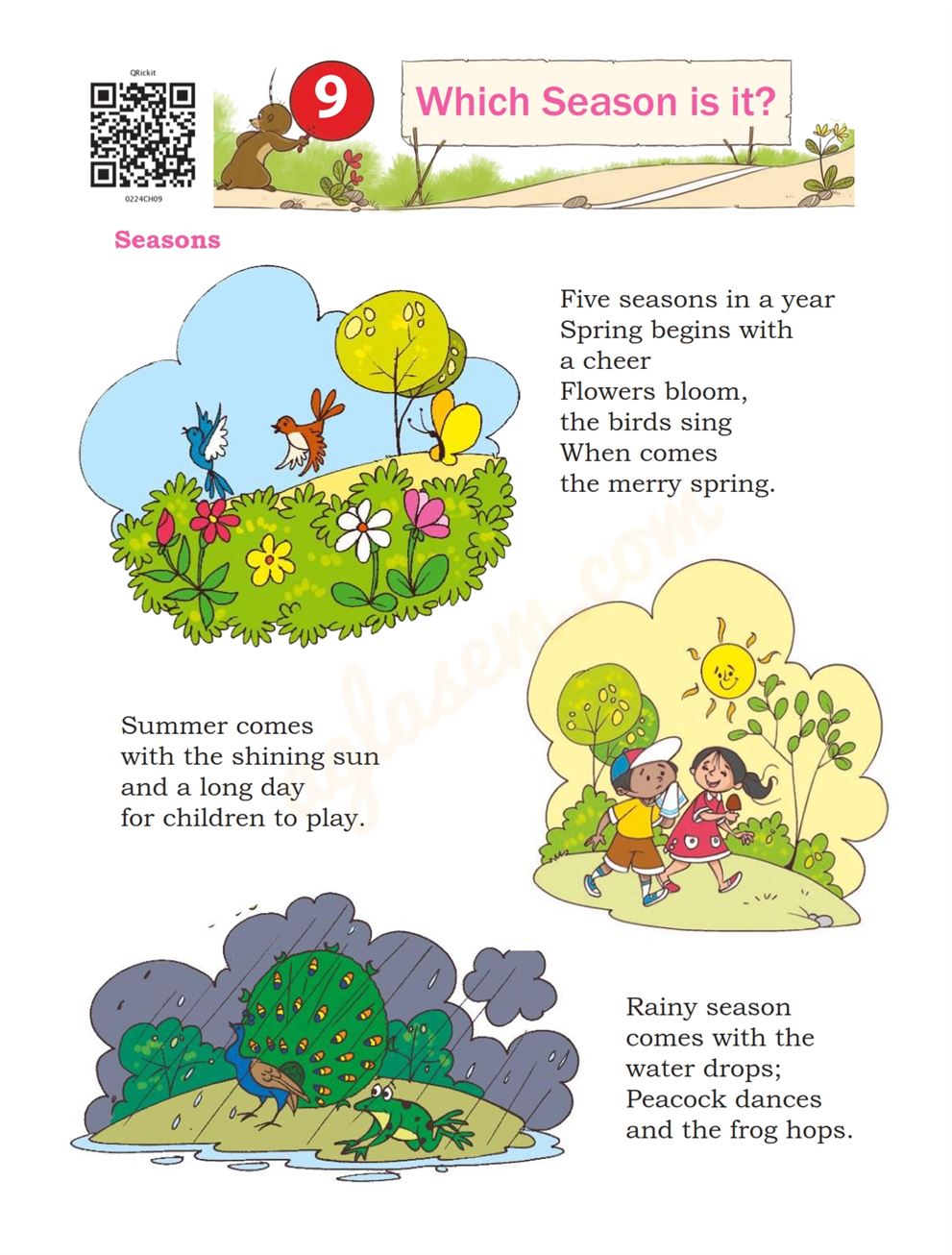 QRickit

0224CH09

9

Which Season is it?

Seasons

Five seasons in a year
Spring begins with
a cheer
Flowers bloom,
the birds sing
When comes
the merry spring.

aglasem.com

Summer comes
with the shining sun
and a long day
for children to play.

Rainy season
comes with the
water drops;
Peacock dances
and the frog hops.